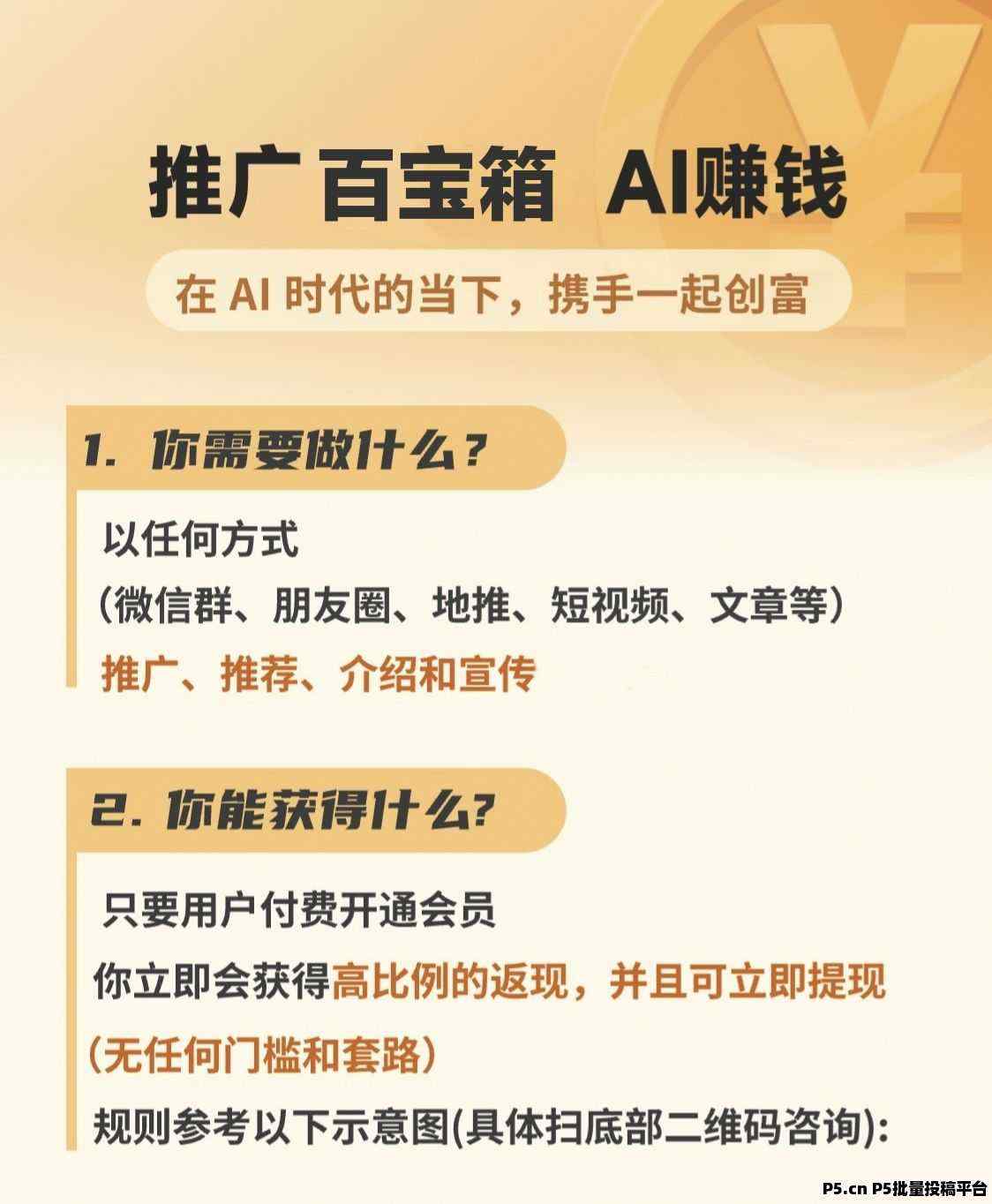 推广百宝箱 AI赚钱

在AI时代的当下，携手一起创富

1. 你需要做什么？

以任何方式
（微信群、朋友圈、地推、短视频、文章等）
推广、推荐、介绍和宣传

2. 你能获得什么?

只要用户付费开通会员
你立即会获得高比例的返现，并且可立即提现
（无任何门槛和套路）
规则参考以下示意图(具体扫底部二维码咨询):

P5.cn P5批量投稿平台